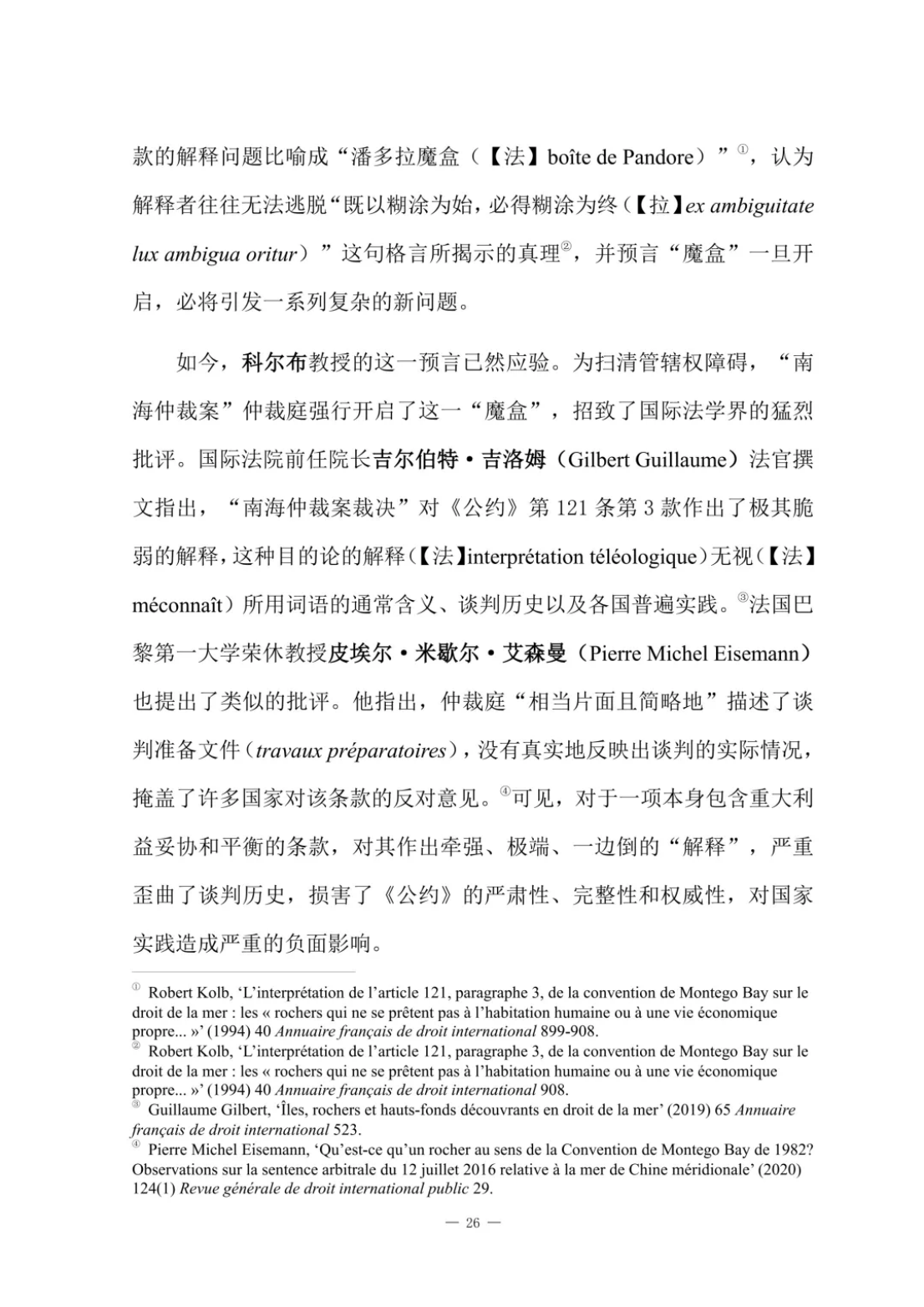 款的解释问题比喻成“潘多拉魔盒（【法】boîte de Pandore）”$^{①}$，认为解释者往往无法逃脱“既以糊涂为始，必得糊涂为终（【拉】ex ambiguitate lux ambigua oritur）”这句格言所揭示的真理$^{②}$，并预言“魔盒”一旦开启，必将引发一系列复杂的新问题。

如今，科尔布教授的这一预言已然应验。为扫清管辖权障碍，“南海仲裁案”仲裁庭强行开启了这一“魔盒”，招致了国际法学界的猛烈批评。国际法院前任院长吉尔伯特·吉洛姆（Gilbert Guillaume）法官撰文指出，“南海仲裁案裁决”对《公约》第121条第3款作出了极其脆弱的解释，这种目的论的解释（【法】interprétation téléologique）无视（【法】méconnaît）所用词语的通常含义、谈判历史以及各国普遍实践。$^{③}$法国巴黎第一大学荣休教授皮埃尔·米歇尔·艾森曼（Pierre Michel Eisemann）也提出了类似的批评。他指出，仲裁庭“相当片面且简略地”描述了谈判准备文件（travaux préparatoires），没有真实地反映出谈判的实际情况，掩盖了许多国家对该条款的反对意见。$^{④}$可见，对于一项本身包含重大利益妥协和平衡的条款，对其作出牵强、极端、一边倒的“解释”，严重歪曲了谈判历史，损害了《公约》的严肃性、完整性和权威性，对国家实践造成严重的负面影响。

$^{①}$ Robert Kolb, 'L'interprétation de l'article 121, paragraphe 3, de la convention de Montego Bay sur le droit de la mer : les « rochers qui ne se prêtent pas à l'habitation humaine ou à une vie économique propre... »' (1994) 40 Annuaire français de droit international 899-908.
$^{②}$ Robert Kolb, 'L'interprétation de l'article 121, paragraphe 3, de la convention de Montego Bay sur le droit de la mer : les « rochers qui ne se prêtent pas à l'habitation humaine ou à une vie économique propre... »' (1994) 40 Annuaire français de droit international 908.
$^{③}$ Guillaume Gilbert, 'Îles, rochers et hauts-fonds découvrants en droit de la mer' (2019) 65 Annuaire français de droit international 523.
$^{④}$ Pierre Michel Eisemann, 'Qu'est-ce qu'un rocher au sens de la Convention de Montego Bay de 1982? Observations sur la sentence arbitrale du 12 juillet 2016 relative à la mer de Chine méridionale' (2020) 124(1) Revue générale de droit international public 29.

— 26 —